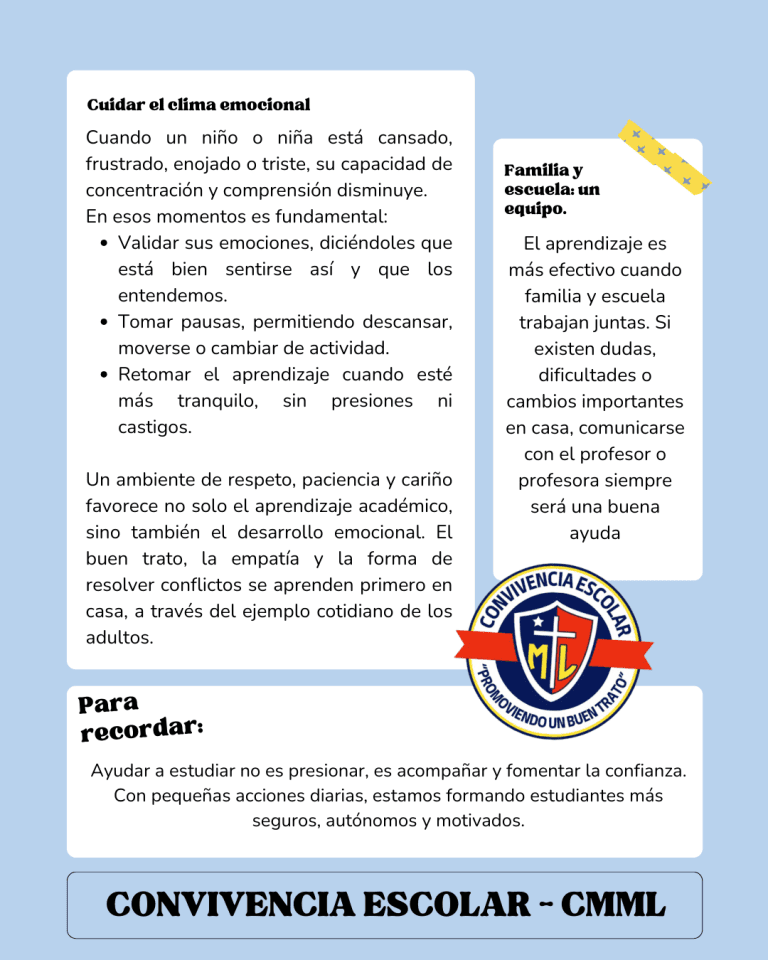 Cuidar el clima emocional

Cuando un niño o niña está cansado, frustrado, enojado o triste, su capacidad de concentración y comprensión disminuye.
En esos momentos es fundamental:

• Validar sus emociones, diciéndoles que está bien sentirse así y que los entendemos.
• Tomar pausas, permitiendo descansar, moverse o cambiar de actividad.
• Retomar el aprendizaje cuando esté más tranquilo, sin presiones ni castigos.

Un ambiente de respeto, paciencia y cariño favorece no solo el aprendizaje académico, sino también el desarrollo emocional. El buen trato, la empatía y la forma de resolver conflictos se aprenden primero en casa, a través del ejemplo cotidiano de los adultos.

Familia y escuela: un equipo.

El aprendizaje es más efectivo cuando familia y escuela trabajan juntas. Si existen dudas, dificultades o cambios importantes en casa, comunicarse con el profesor o profesora siempre será una buena ayuda

CONVIVENCIA ESCOLAR
ML
"PROMOVIENDO UN BUEN TRATO"

Para recordar:

Ayudar a estudiar no es presionar, es acompañar y fomentar la confianza. Con pequeñas acciones diarias, estamos formando estudiantes más seguros, autónomos y motivados.

CONVIVENCIA ESCOLAR - CMML